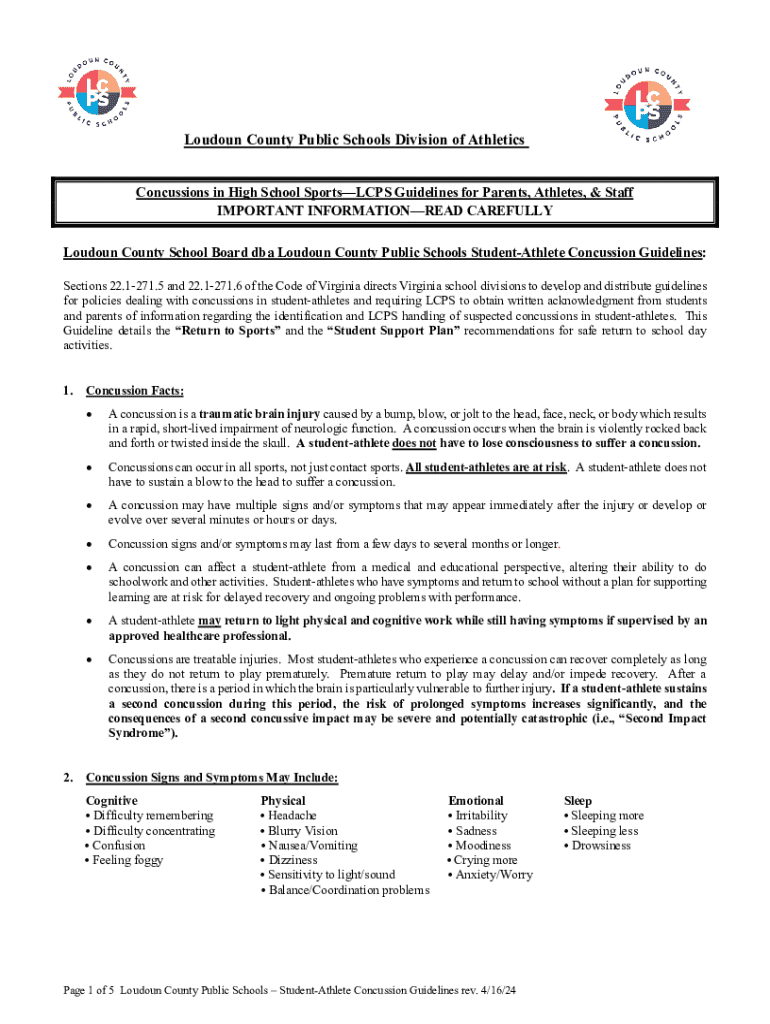 LOUDOUN COUNTY PUBLIC SCHOOLS LCPS

LOUDOUN COUNTY PUBLIC SCHOOLS LCPS

Loudoun County Public Schools Division of Athletics

Concussions in High School Sports—LCPS Guidelines for Parents, Athletes, & Staff
IMPORTANT INFORMATION—READ CAREFULLY

Loudoun County School Board dba Loudoun County Public Schools Student-Athlete Concussion Guidelines:

Sections 22.1-271.5 and 22.1-271.6 of the Code of Virginia directs Virginia school divisions to develop and distribute guidelines for policies dealing with concussions in student-athletes and requiring LCPS to obtain written acknowledgment from students and parents of information regarding the identification and LCPS handling of suspected concussions in student-athletes. This Guideline details the "Return to Sports" and the "Student Support Plan" recommendations for safe return to school day activities.

1. Concussion Facts:

• A concussion is a traumatic brain injury caused by a bump, blow, or jolt to the head, face, neck, or body which results in a rapid, short-lived impairment of neurologic function. A concussion occurs when the brain is violently rocked back and forth or twisted inside the skull. A student-athlete does not have to lose consciousness to suffer a concussion.

• Concussions can occur in all sports, not just contact sports. All student-athletes are at risk. A student-athlete does not have to sustain a blow to the head to suffer a concussion.

• A concussion may have multiple signs and/or symptoms that may appear immediately after the injury or develop or evolve over several minutes or hours or days.

• Concussion signs and/or symptoms may last from a few days to several months or longer.

• A concussion can affect a student-athlete from a medical and educational perspective, altering their ability to do schoolwork and other activities. Student-athletes who have symptoms and return to school without a plan for supporting learning are at risk for delayed recovery and ongoing problems with performance.

• A student-athlete may return to light physical and cognitive work while still having symptoms if supervised by an approved healthcare professional.

• Concussions are treatable injuries. Most student-athletes who experience a concussion can recover completely as long as they do not return to play prematurely. Premature return to play may delay and/or impede recovery. After a concussion, there is a period in which the brain is particularly vulnerable to further injury. If a student-athlete sustains a second concussion during this period, the risk of prolonged symptoms increases significantly, and the consequences of a second concussive impact may be severe and potentially catastrophic (i.e., "Second Impact Syndrome").

2. Concussion Signs and Symptoms May Include:

Cognitive
• Difficulty remembering
• Difficulty concentrating
• Confusion
• Feeling foggy

Physical
• Headache
• Blurry Vision
• Nausea/Vomiting
• Dizziness
• Sensitivity to light/sound
• Balance/Coordination problems

Emotional
• Irritability
• Sadness
• Moodiness
• Crying more
• Anxiety/Worry

Sleep
• Sleeping more
• Sleeping less
• Drowsiness

Page 1 of 5 Loudoun County Public Schools – Student-Athlete Concussion Guidelines rev. 4/16/24